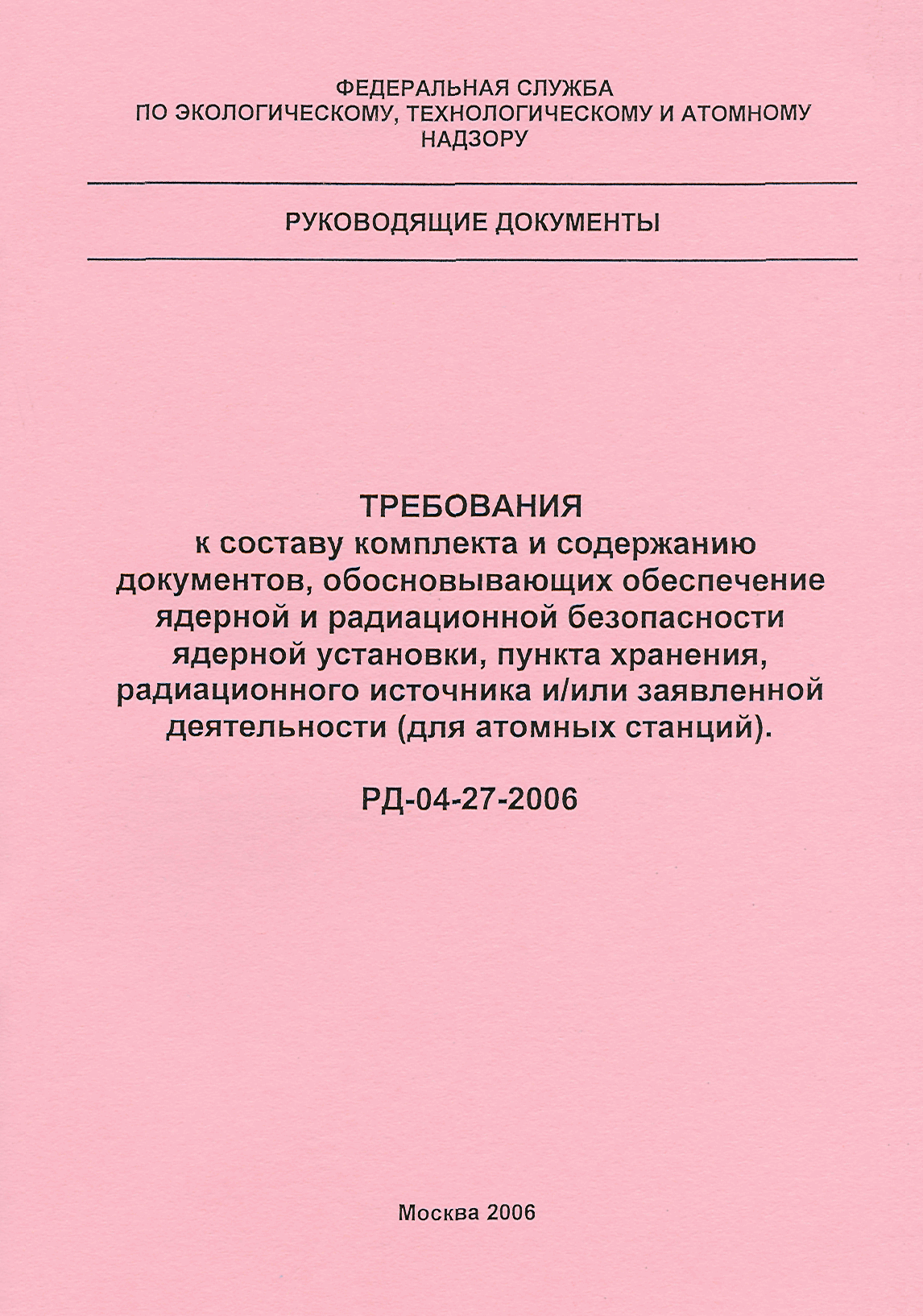 ФЕДЕРАЛЬНАЯ СЛУЖБА
ПО ЭКОЛОГИЧЕСКОМУ, ТЕХНОЛОГИЧЕСКОМУ И АТОМНОМУ НАДЗОРУ

РУКОВОДЯЩИЕ ДОКУМЕНТЫ

ТРЕБОВАНИЯ
к составу комплекта и содержанию документов, обосновывающих обеспечение ядерной и радиационной безопасности ядерной установки, пункта хранения, радиационного источника и/или заявленной деятельности (для атомных станций).

РД-04-27-2006

Москва 2006